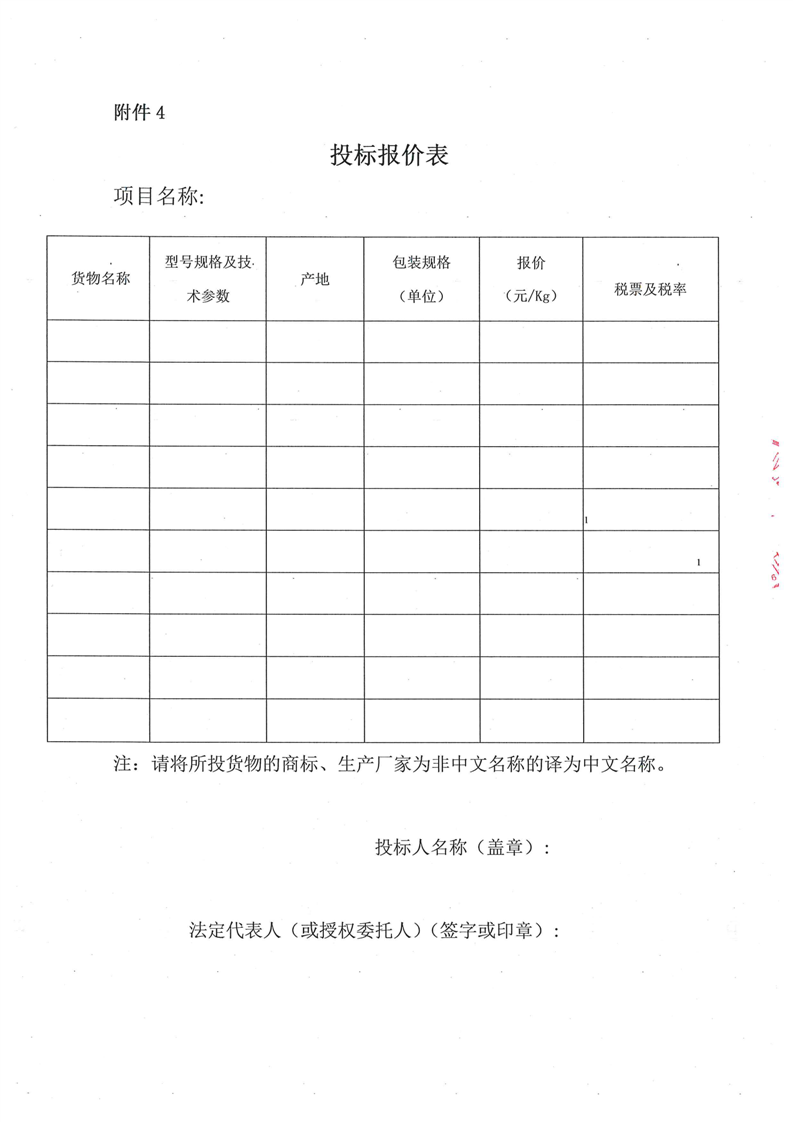 附件 4

投标报价表

项目名称:

| 货物名称 | 型号规格及技术参数 | 产地 | 包装规格（单位） | 报价（元/Kg） | 税票及税率 |
|---|---|---|---|---|---|
| | | | | | |
| | | | | | |
| | | | | | |
| | | | | | |
| | | | | | |
| | | | | | |
| | | | | | |
| | | | | | |
| | | | | | |
| | | | | | |

注：请将所投货物的商标、生产厂家为非中文名称的译为中文名称。

投标人名称（盖章）：

法定代表人（或授权委托人）（签字或印章）：